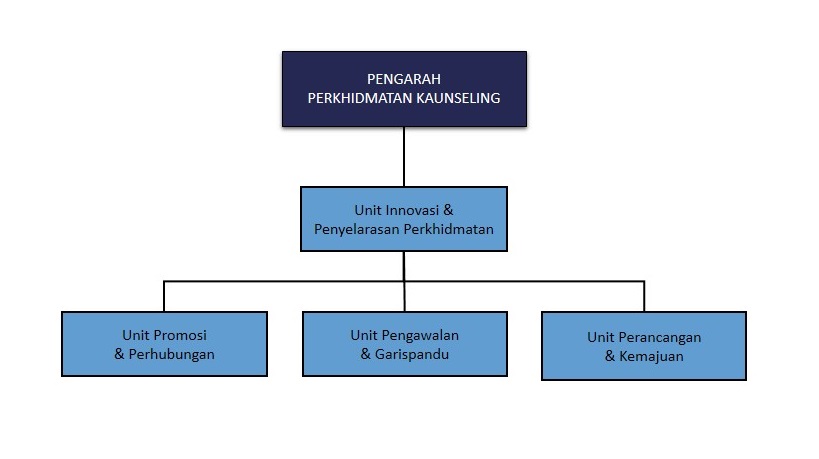 PENGARAH
PERKHIDMATAN KAUNSELING

Unit Innovasi &
Penyelarasan Perkhidmatan

Unit Promosi
& Perhubungan

Unit Pengawalan
& Garispandu

Unit Perancangan
& Kemajuan